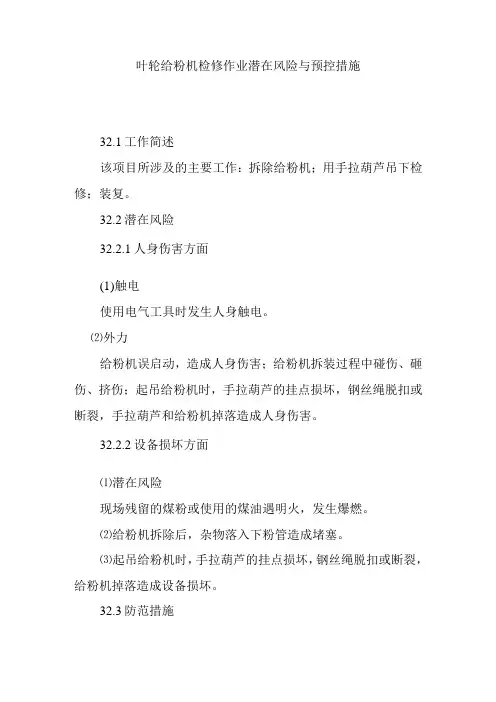 叶轮给粉机检修作业潜在风险与预控措施

32.1 工作简述

该项目所涉及的主要工作：拆除给粉机；用手拉葫芦吊下检修；装复。

32.2 潜在风险

32.2.1 人身伤害方面

(1)触电

使用电气工具时发生人身触电。

⑵外力

给粉机误启动，造成人身伤害；给粉机拆装过程中碰伤、砸伤、挤伤；起吊给粉机时，手拉葫芦的挂点损坏，钢丝绳脱扣或断裂，手拉葫芦和给粉机掉落造成人身伤害。

32.2.2 设备损坏方面

⑴潜在风险

现场残留的煤粉或使用的煤油遇明火，发生爆燃。

⑵给粉机拆除后，杂物落入下粉管造成堵塞。

⑶起吊给粉机时，手拉葫芦的挂点损坏，钢丝绳脱扣或断裂，给粉机掉落造成设备损坏。

32.3 防范措施